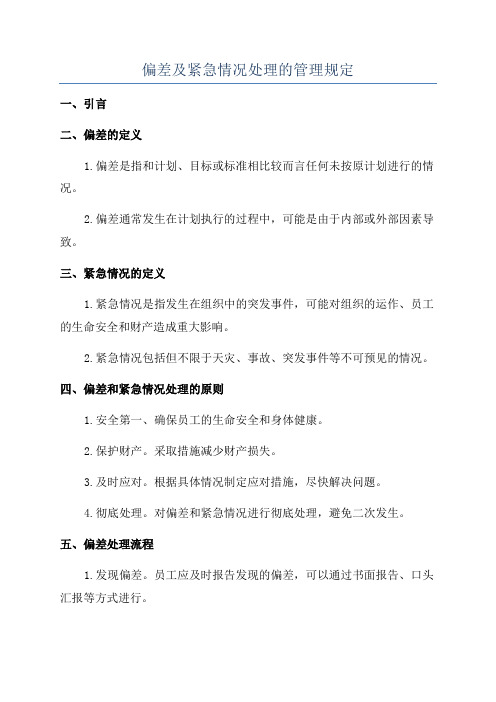 偏差及紧急情况处理的管理规定

一、引言

二、偏差的定义

1.偏差是指和计划、目标或标准相比较而言任何未按原计划进行的情况。

2.偏差通常发生在计划执行的过程中，可能是由于内部或外部因素导致。

三、紧急情况的定义

1.紧急情况是指发生在组织中的突发事件，可能对组织的运作、员工的生命安全和财产造成重大影响。

2.紧急情况包括但不限于天灾、事故、突发事件等不可预见的情况。

四、偏差和紧急情况处理的原则

1.安全第一、确保员工的生命安全和身体健康。

2.保护财产。采取措施减少财产损失。

3.及时应对。根据具体情况制定应对措施，尽快解决问题。

4.彻底处理。对偏差和紧急情况进行彻底处理，避免二次发生。

五、偏差处理流程

1.发现偏差。员工应及时报告发现的偏差，可以通过书面报告、口头汇报等方式进行。